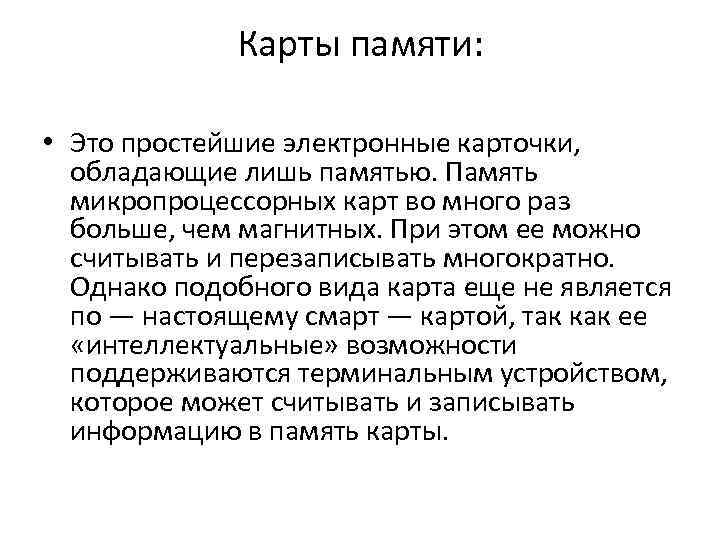 Карты памяти:

• Это простейшие электронные карточки, обладающие лишь памятью. Память микропроцессорных карт во много раз больше, чем магнитных. При этом ее можно считывать и перезаписывать многократно. Однако подобного вида карта еще не является по — настоящему смарт — картой, так как ее «интеллектуальные» возможности поддерживаются терминальным устройством, которое может считывать и записывать информацию в память карты.